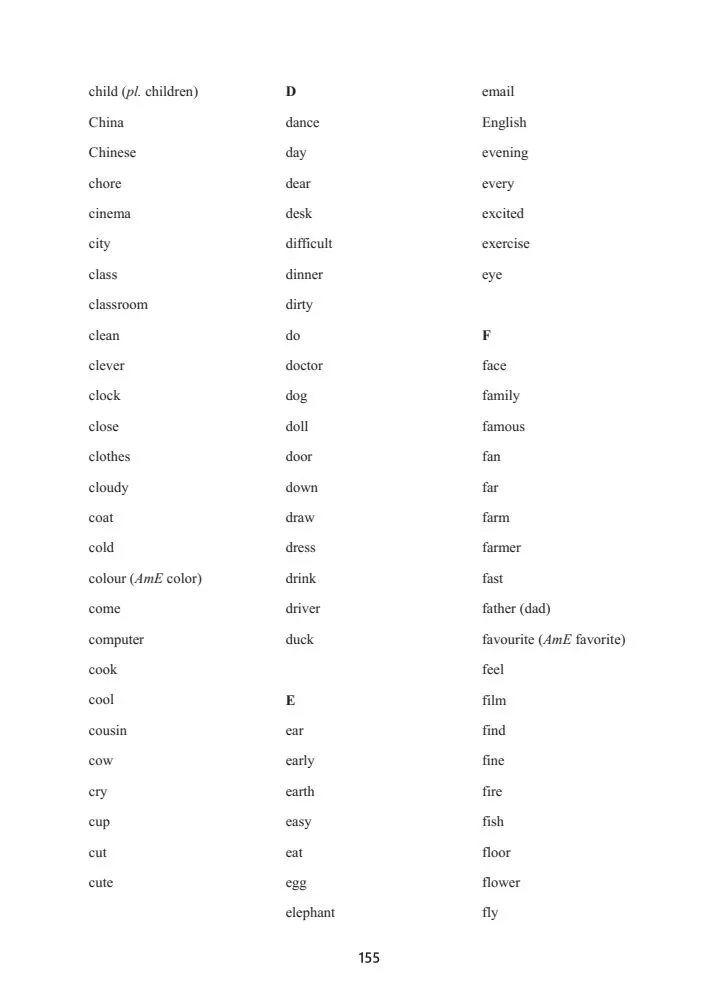 child (pl. children)
China
Chinese
chore
cinema
city
class
classroom
clean
clever
clock
close
clothes
cloudy
coat
cold
colour (AmE color)
come
computer
cook
cool
cousin
cow
cry
cup
cut
cute

D
dance
day
dear
desk
difficult
dinner
dirty
do
doctor
dog
doll
door
down
draw
dress
drink
driver
duck

E
ear
early
earth
easy
eat
egg
elephant

email
English
evening
every
excited
exercise
eye

F
face
family
famous
fan
far
farm
farmer
fast
father (dad)
favourite (AmE favorite)
feel
film
find
fine
fire
fish
floor
flower
fly

155